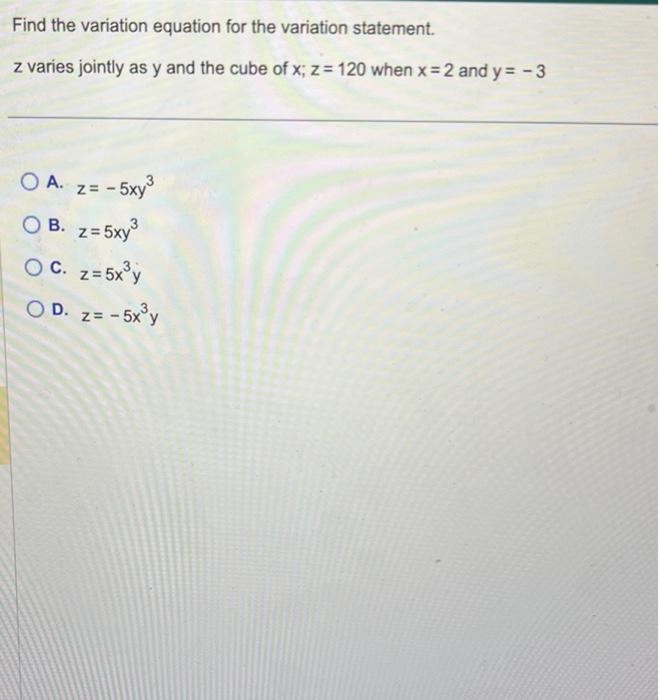 Find the variation equation for the variation statement.

z varies jointly as y and the cube of x; $z = 120$ when $x = 2$ and $y = -3$

A. $z = -5xy^3$

B. $z = 5xy^3$

C. $z = 5x^3y$

D. $z = -5x^3y$